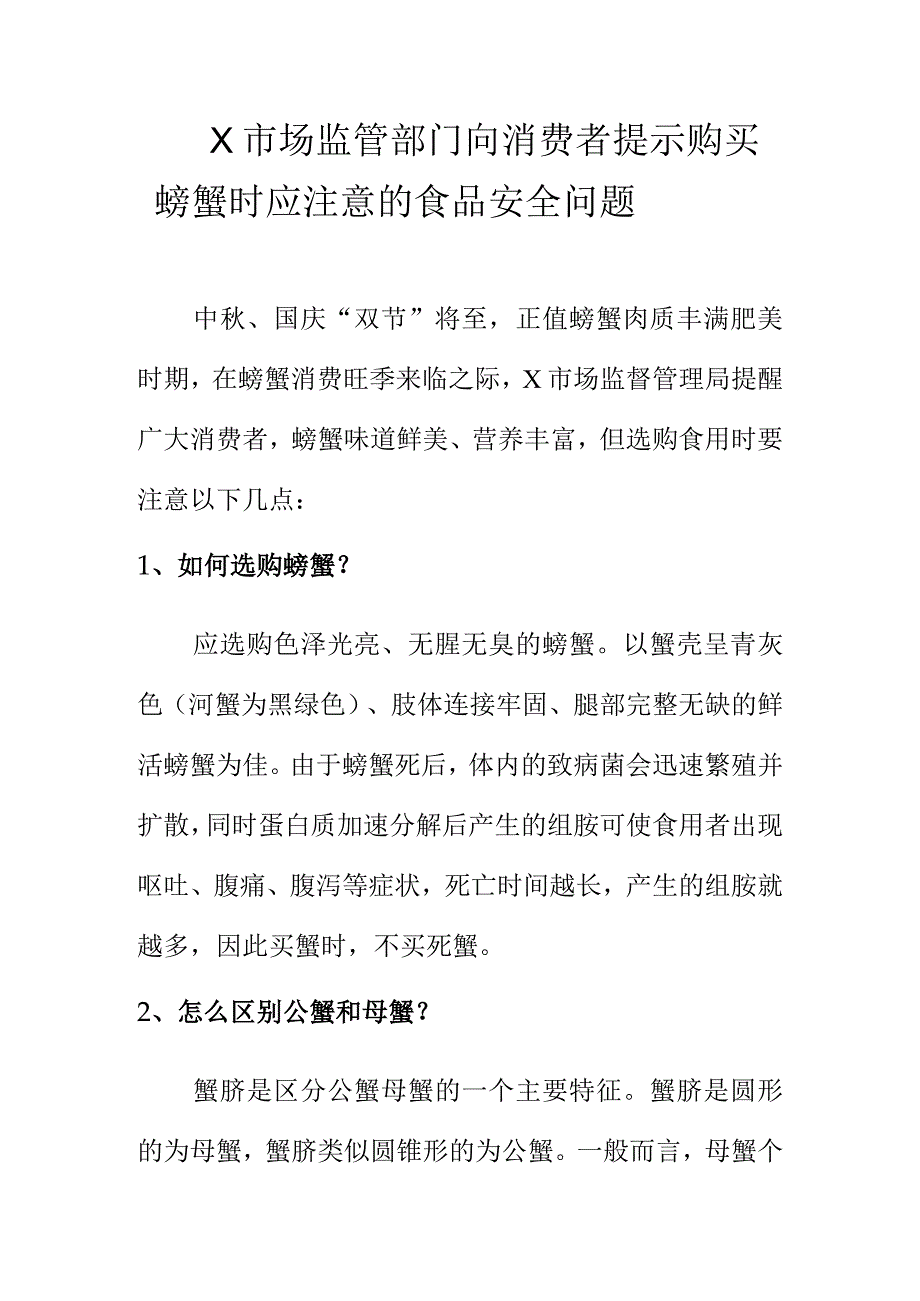 X市场监管部门向消费者提示购买螃蟹时应注意的食品安全问题

中秋、国庆“双节”将至，正值螃蟹肉质丰满肥美时期，在螃蟹消费旺季来临之际，X市场监督管理局提醒广大消费者，螃蟹味道鲜美、营养丰富，但选购食用时要注意以下几点：

1、如何选购螃蟹？

应选购色泽光亮、无腥无臭的螃蟹。以蟹壳呈青灰色（河蟹为黑绿色）、肢体连接牢固、腿部完整无缺的鲜活螃蟹为佳。由于螃蟹死后，体内的致病菌会迅速繁殖并扩散，同时蛋白质加速分解后产生的组胺可使食用者出现呕吐、腹痛、腹泻等症状，死亡时间越长，产生的组胺就越多，因此买蟹时，不买死蟹。

2、怎么区别公蟹和母蟹？

蟹脐是区分公蟹母蟹的一个主要特征。蟹脐是圆形的为母蟹，蟹脐类似圆锥形的为公蟹。一般而言，母蟹个